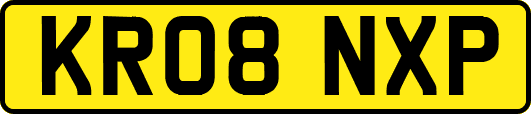 KR08 NXP